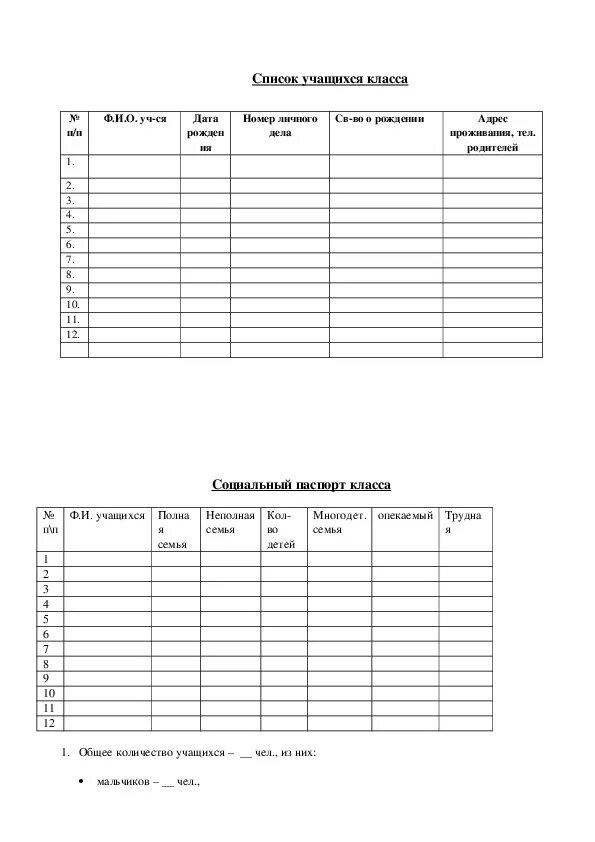 Список учащихся класса

| № п/п | Ф.И.О. уч-ся | Дата рождения | Номер личного дела | Св-во о рождении | Адрес проживания, тел. родителей |
|---|---|---|---|---|---|
| 1. | | | | | |
| 2. | | | | | |
| 3. | | | | | |
| 4. | | | | | |
| 5. | | | | | |
| 6. | | | | | |
| 7. | | | | | |
| 8. | | | | | |
| 9. | | | | | |
| 10. | | | | | |
| 11. | | | | | |
| 12. | | | | | |
| | | | | | |

Социальный паспорт класса

| № п\п | Ф.И. учащихся | Полная семья | Неполная семья | Кол-во детей | Многодет. семья | опекаемый | Трудная |
|---|---|---|---|---|---|---|---|
| 1 | | | | | | | |
| 2 | | | | | | | |
| 3 | | | | | | | |
| 4 | | | | | | | |
| 5 | | | | | | | |
| 6 | | | | | | | |
| 7 | | | | | | | |
| 8 | | | | | | | |
| 9 | | | | | | | |
| 10 | | | | | | | |
| 11 | | | | | | | |
| 12 | | | | | | | |

1. Общее количество учащихся – __ чел., из них:

• мальчиков – __ чел.,